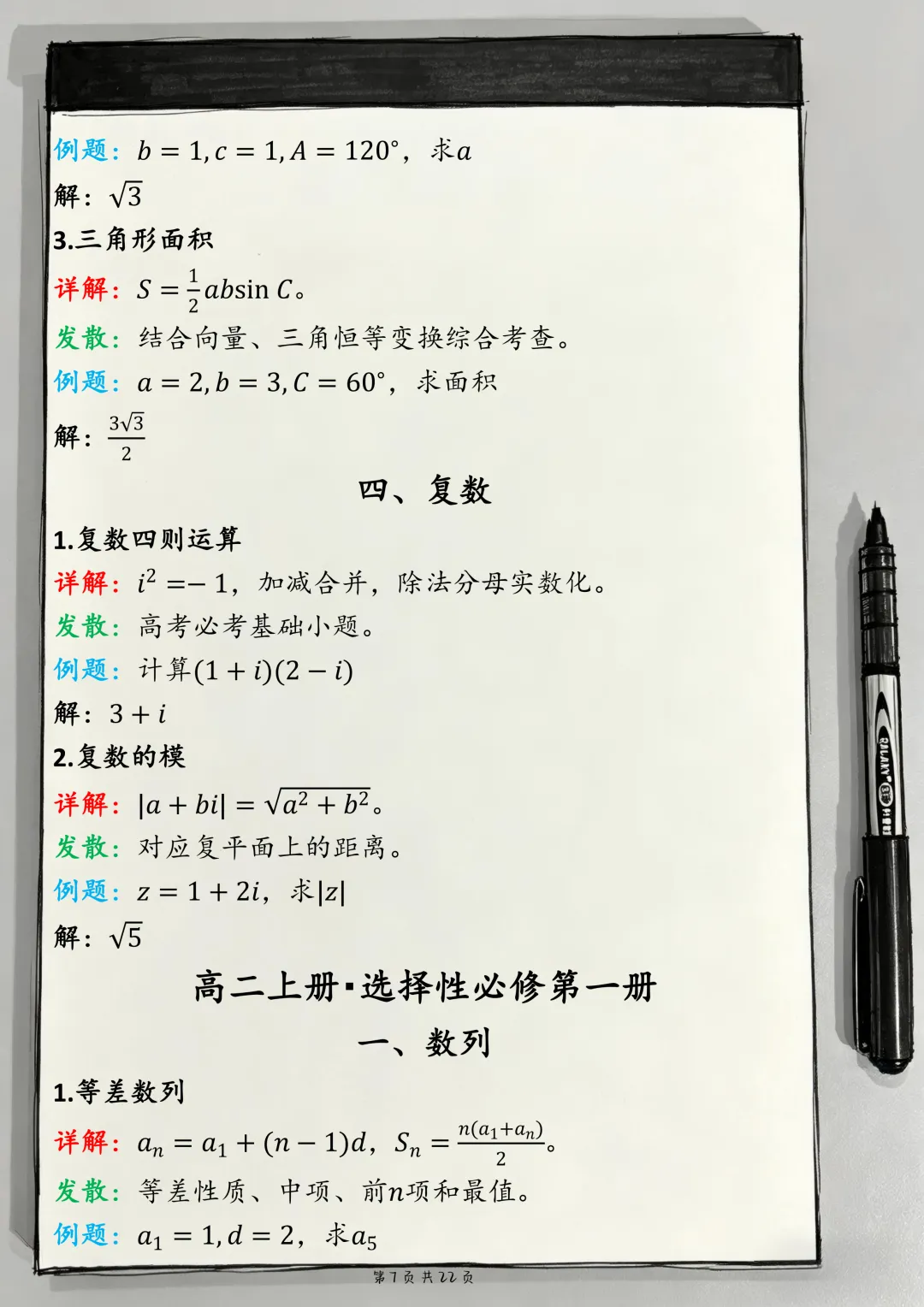 例题：$b=1,c=1,A=120°$，求$a$

解：$\sqrt{3}$

3.三角形面积

详解：$S=\frac{1}{2}ab\sin C$。

发散：结合向量、三角恒等变换综合考查。

例题：$a=2,b=3,C=60°$，求面积

解：$\frac{3\sqrt{3}}{2}$

四、复数

1.复数四则运算

详解：$i^2=-1$，加减合并，除法分母实数化。

发散：高考必考基础小题。

例题：计算$(1+i)(2-i)$

解：$3+i$

2.复数的模

详解：$|a+bi|=\sqrt{a^2+b^2}$。

发散：对应复平面上的距离。

例题：$z=1+2i$，求$|z|$

解：$\sqrt{5}$

高二上册·选择性必修第一册

一、数列

1.等差数列

详解：$a_n=a_1+(n-1)d$，$S_n=\frac{n(a_1+a_n)}{2}$。

发散：等差性质、中项、前$n$项和最值。

例题：$a_1=1,d=2$，求$a_5$

第7页共22页